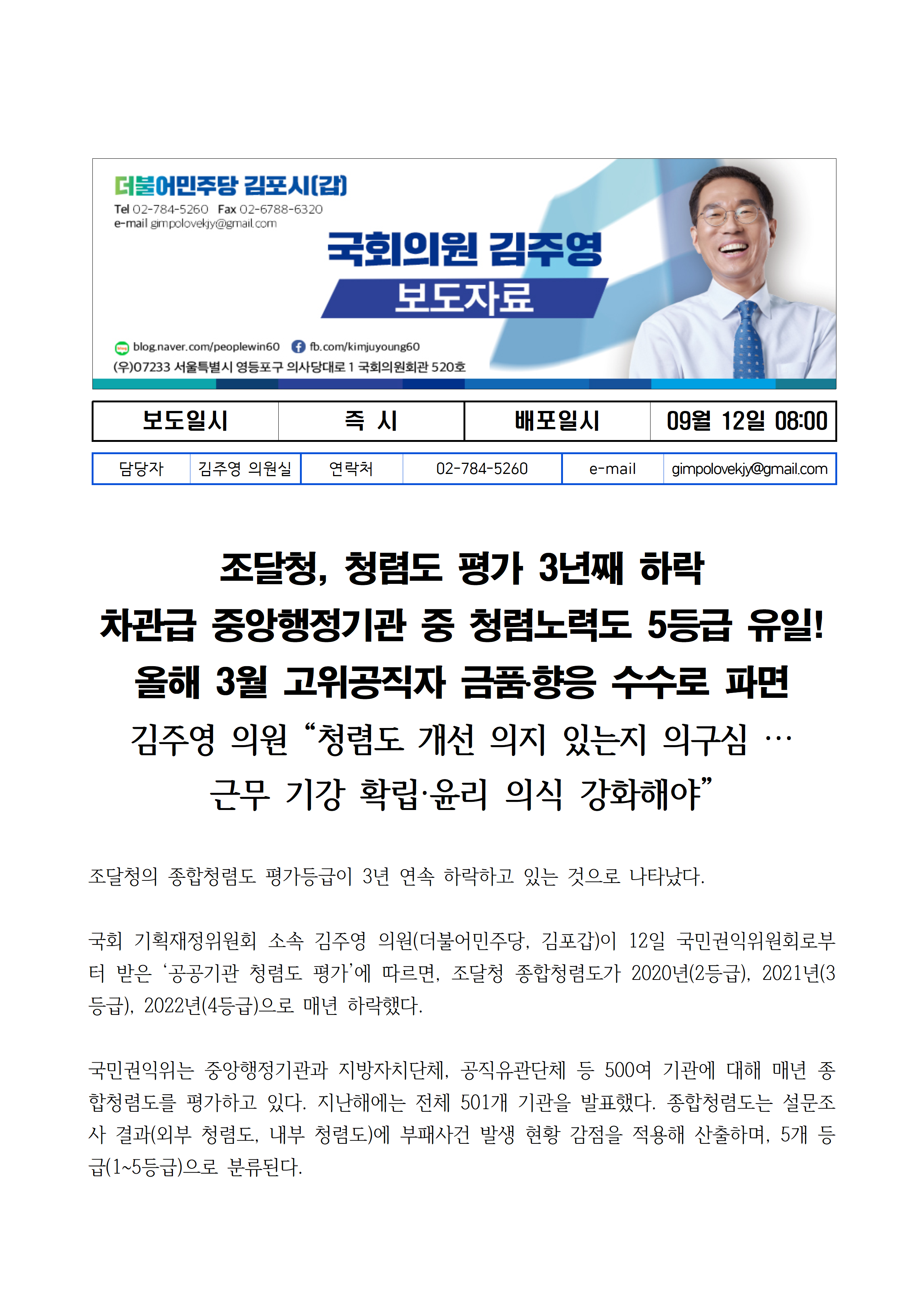 더불어민주당 김포시(갑)
Tel 02-784-5260 Fax 02-6788-6320
e-mail gimpolovekjy@gmail.com

국회의원 김주영
보도자료

blog.naver.com/peoplewin60 fb.com/kimjuyoung60
(우)07233 서울특별시 영등포구 의사당대로 1 국회의원회관 520호

| 보도일시 | 즉 시 | 배포일시 | 09월 12일 08:00 |
|---|---|---|---|

| 담당자 | 김주영 의원실 | 연락처 | 02-784-5260 | e-mail | gimpolovekjy@gmail.com |
|---|---|---|---|---|---|

조달청, 청렴도 평가 3년째 하락
차관급 중앙행정기관 중 청렴노력도 5등급 유일!
올해 3월 고위공직자 금품·향응 수수로 파면
김주영 의원 “청렴도 개선 의지 있는지 의구심 …
근무 기강 확립·윤리 의식 강화해야”

조달청의 종합청렴도 평가등급이 3년 연속 하락하고 있는 것으로 나타났다.

국회 기획재정위원회 소속 김주영 의원(더불어민주당, 김포갑)이 12일 국민권익위원회로부터 받은 ‘공공기관 청렴도 평가’에 따르면, 조달청 종합청렴도가 2020년(2등급), 2021년(3등급), 2022년(4등급)으로 매년 하락했다.

국민권익위는 중앙행정기관과 지방자치단체, 공직유관단체 등 500여 기관에 대해 매년 종합청렴도를 평가하고 있다. 지난해에는 전체 501개 기관을 발표했다. 종합청렴도는 설문조사 결과(외부 청렴도, 내부 청렴도)에 부패사건 발생 현황 감점을 적용해 산출하며, 5개 등급(1~5등급)으로 분류된다.